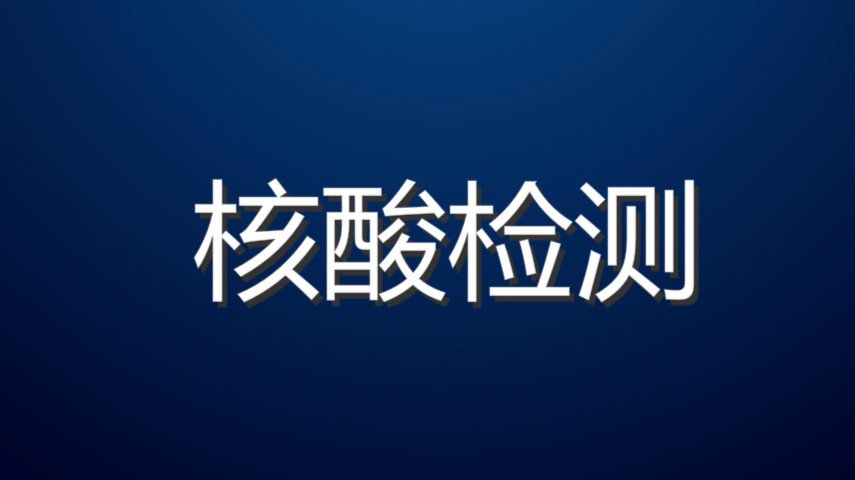 核酸检测